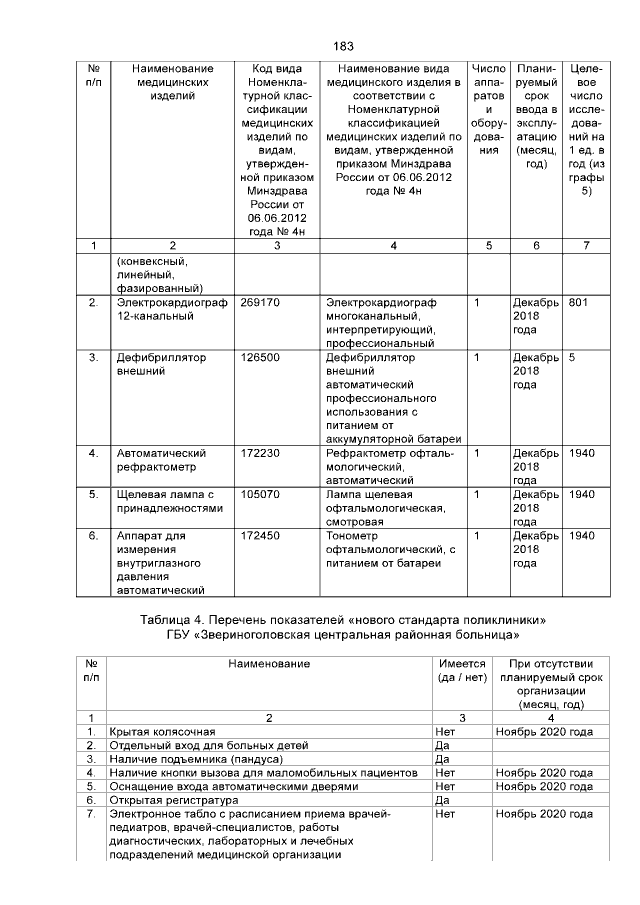 183

| № п/п | Наименование медицинских изделий | Код вида Номенклатурной классификации медицинских изделий по видам, утвержденной приказом Минздрава России от 06.06.2012 года № 4н | Наименование вида медицинского изделия в соответствии с Номенклатурной классификацией медицинских изделий по видам, утвержденной приказом Минздрава России от 06.06.2012 года № 4н | Число аппаратов и оборудования | Планируемый срок ввода в эксплуатацию (месяц, год) | Целевое число исследований на 1 ед. в год (из графы 5) |
|---|---|---|---|---|---|---|
| 1 | 2 | 3 | 4 | 5 | 6 | 7 |
| | (конвексный, линейный, фазированный) | | | | | |
| 2. | Электрокардиограф 12-канальный | 269170 | Электрокардиограф многоканальный, интерпретирующий, профессиональный | 1 | Декабрь 2018 года | 801 |
| 3. | Дефибриллятор внешний | 126500 | Дефибриллятор внешний автоматический профессионального использования с питанием от аккумуляторной батареи | 1 | Декабрь 2018 года | 5 |
| 4. | Автоматический рефрактометр | 172230 | Рефрактометр офтальмологический, автоматический | 1 | Декабрь 2018 года | 1940 |
| 5. | Щелевая лампа с принадлежностями | 105070 | Лампа щелевая офтальмологическая, смотровая | 1 | Декабрь 2018 года | 1940 |
| 6. | Аппарат для измерения внутриглазного давления автоматический | 172450 | Тонометр офтальмологический, с питанием от батареи | 1 | Декабрь 2018 года | 1940 |

Таблица 4. Перечень показателей «нового стандарта поликлиники» ГБУ «Звериноголовская центральная районная больница»

| № п/п | Наименование | Имеется (да / нет) | При отсутствии планируемый срок организации (месяц, год) |
|---|---|---|---|
| 1 | 2 | 3 | 4 |
| 1. | Крытая колясочная | Нет | Ноябрь 2020 года |
| 2. | Отдельный вход для больных детей | Да | |
| 3. | Наличие подъемника (пандуса) | Да | |
| 4. | Наличие кнопки вызова для маломобильных пациентов | Нет | Ноябрь 2020 года |
| 5. | Оснащение входа автоматическими дверями | Нет | Ноябрь 2020 года |
| 6. | Открытая регистратура | Да | |
| 7. | Электронное табло с расписанием приема врачей-педиатров, врачей-специалистов, работы диагностических, лабораторных и лечебных подразделений медицинской организации | Нет | Ноябрь 2020 года |